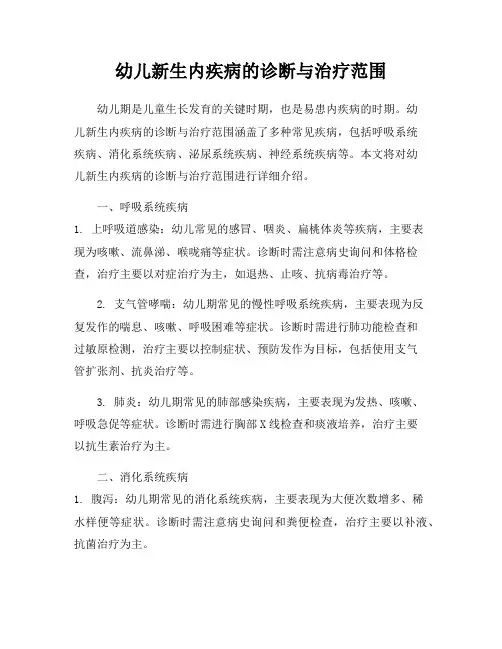 幼儿新生内疾病的诊断与治疗范围

幼儿期是儿童生长发育的关键时期，也是易患内疾病的时期。幼儿新生内疾病的诊断与治疗范围涵盖了多种常见疾病，包括呼吸系统疾病、消化系统疾病、泌尿系统疾病、神经系统疾病等。本文将对幼儿新生内疾病的诊断与治疗范围进行详细介绍。

一、呼吸系统疾病

1. 上呼吸道感染：幼儿常见的感冒、咽炎、扁桃体炎等疾病，主要表现为咳嗽、流鼻涕、喉咙痛等症状。诊断时需注意病史询问和体格检查，治疗主要以对症治疗为主，如退热、止咳、抗病毒治疗等。

2. 支气管哮喘：幼儿期常见的慢性呼吸系统疾病，主要表现为反复发作的喘息、咳嗽、呼吸困难等症状。诊断时需进行肺功能检查和过敏原检测，治疗主要以控制症状、预防发作为目标，包括使用支气管扩张剂、抗炎治疗等。

3. 肺炎：幼儿期常见的肺部感染疾病，主要表现为发热、咳嗽、呼吸急促等症状。诊断时需进行胸部X线检查和痰液培养，治疗主要以抗生素治疗为主。

二、消化系统疾病

1. 腹泻：幼儿期常见的消化系统疾病，主要表现为大便次数增多、稀水样便等症状。诊断时需注意病史询问和粪便检查，治疗主要以补液、抗菌治疗为主。